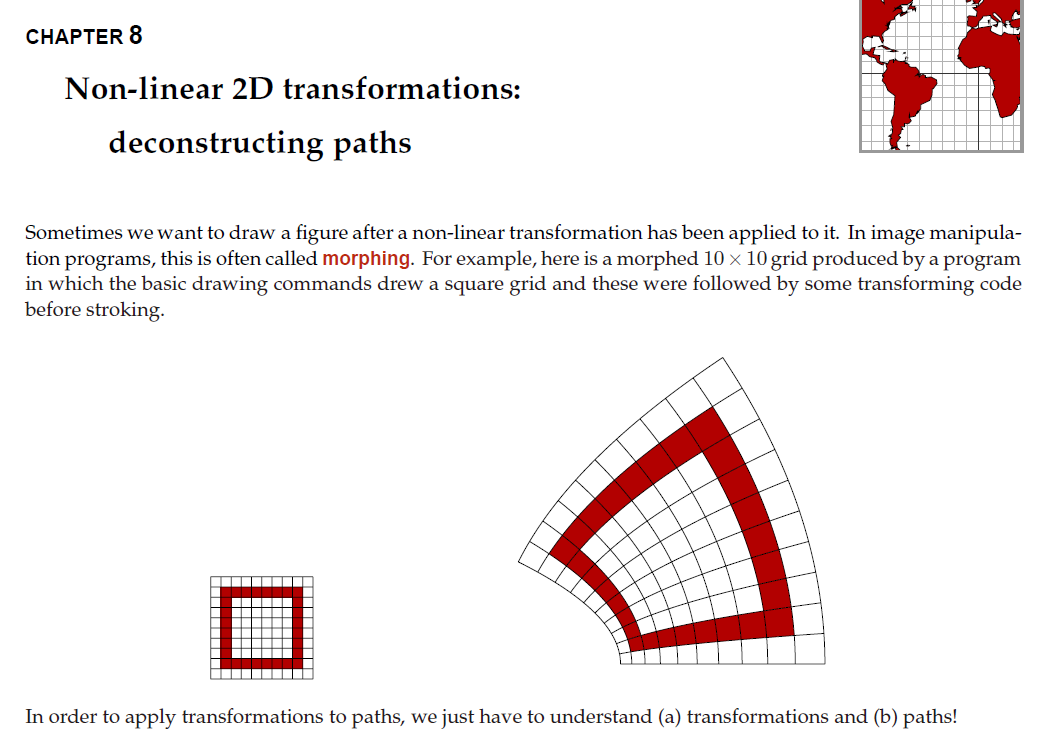 CHAPTER 8

Non-linear 2D transformations:
deconstructing paths

Sometimes we want to draw a figure after a non-linear transformation has been applied to it. In image manipulation programs, this is often called morphing. For example, here is a morphed $10 \times 10$ grid produced by a program in which the basic drawing commands drew a square grid and these were followed by some transforming code before stroking.

In order to apply transformations to paths, we just have to understand (a) transformations and (b) paths!